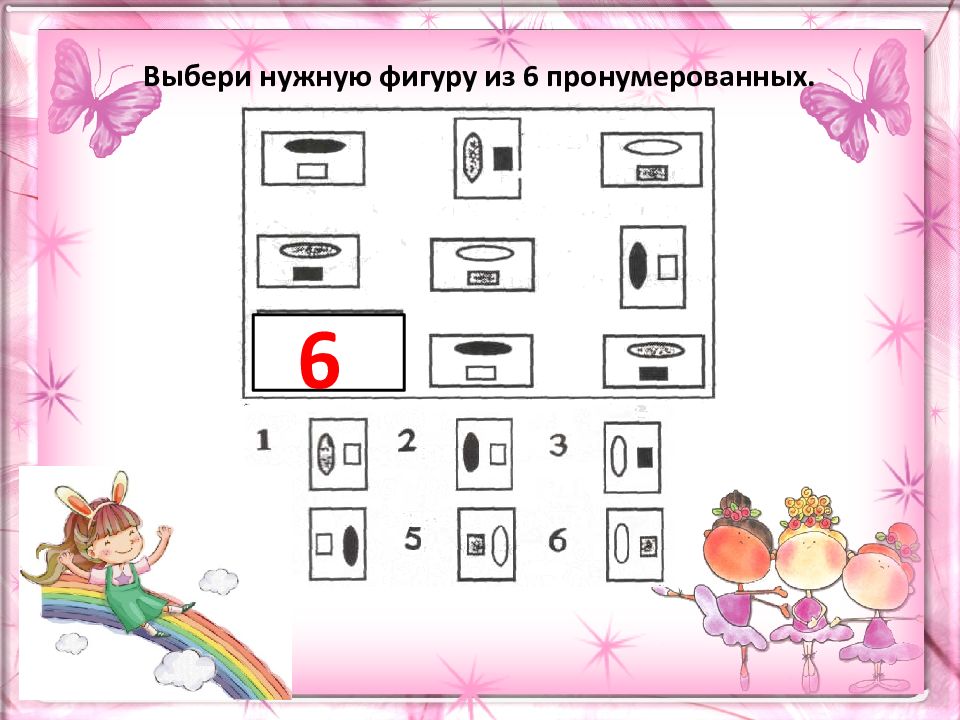 Выбери нужную фигуру из 6 пронумерованных.

6

1
2
3
5
6